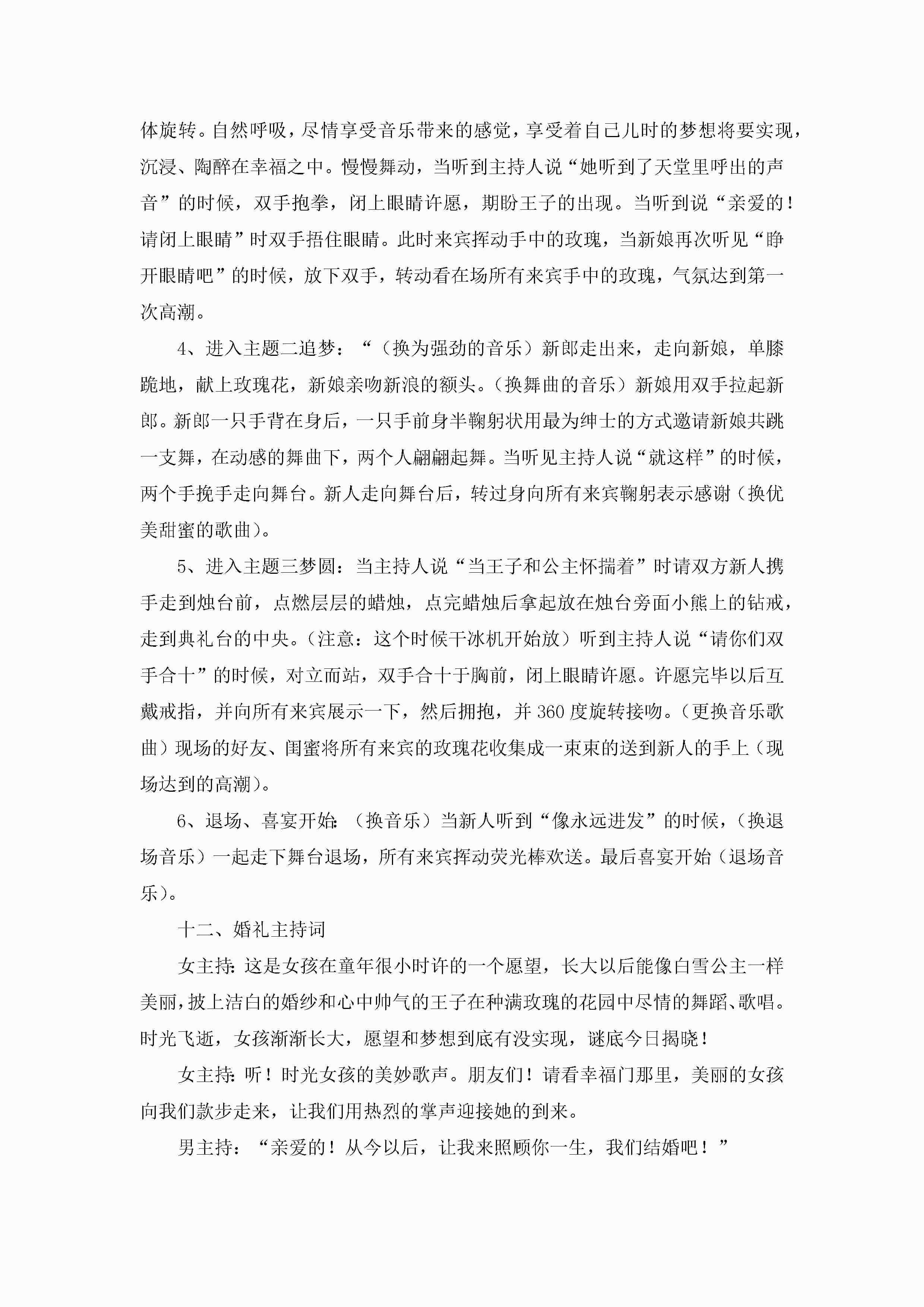 体旋转。自然呼吸，尽情享受音乐带来的感觉，享受着自己儿时的梦想将要实现，沉浸、陶醉在幸福之中。慢慢舞动，当听到主持人说“她听到了天堂里呼出的声音”的时候，双手抱拳，闭上眼睛许愿，期盼王子的出现。当听到说“亲爱的！请闭上眼睛”时双手捂住眼睛。此时来宾挥动手中的玫瑰，当新娘再次听见“睁开眼睛吧”的时候，放下双手，转动看在场所有来宾手中的玫瑰，气氛达到第一次高潮。

4、进入主题二追梦：“（换为强劲的音乐）新郎走出来，走向新娘，单膝跪地，献上玫瑰花，新娘亲吻新浪的额头。（换舞曲的音乐）新娘用双手拉起新郎。新郎一只手背在身后，一只手前身半鞠躬状用最为绅士的方式邀请新娘共跳一支舞，在动感的舞曲下，两个人翩翩起舞。当听见主持人说“就这样”的时候，两个手挽手走向舞台。新人走向舞台后，转过身向所有来宾鞠躬表示感谢（换优美甜蜜的歌曲）。

5、进入主题三梦圆：当主持人说“当王子和公主怀揣着”时请双方新人携手走到烛台前，点燃层层的蜡烛，点完蜡烛后拿起放在烛台旁面小熊上的钻戒，走到典礼台的中央。（注意：这个时候干冰机开始放）听到主持人说“请你们双手合十”的时候，对立而站，双手合十于胸前，闭上眼睛许愿。许愿完毕以后互戴戒指，并向所有来宾展示一下，然后拥抱，并360度旋转接吻。（更换音乐歌曲）现场的好友、闺蜜将所有来宾的玫瑰花收集成一束束的送到新人的手上（现场达到的高潮）。

6、退场、喜宴开始：（换音乐）当新人听到“像永远进发”的时候，（换退场音乐）一起走下舞台退场，所有来宾挥动荧光棒欢送。最后喜宴开始（退场音乐）。

十二、婚礼主持词

女主持：这是女孩在童年很小时许的一个愿望，长大以后能像白雪公主一样美丽，披上洁白的婚纱和心中帅气的王子在种满玫瑰的花园中尽情的舞蹈、歌唱。时光飞逝，女孩渐渐长大，愿望和梦想到底有没实现，谜底今日揭晓！

女主持：听！时光女孩的美妙歌声。朋友们！请看幸福门那里，美丽的女孩向我们款步走来，让我们用热烈的掌声迎接她的到来。

男主持：“亲爱的！从今以后，让我来照顾你一生，我们结婚吧！”